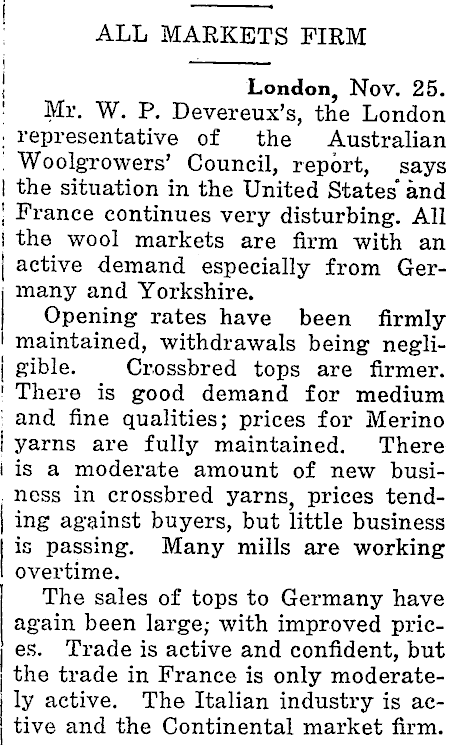 ALL MARKETS FIRM

London, Nov. 25.

Mr. W. P. Devereux's, the London representative of the Australian Woolgrowers' Council, report, says the situation in the United States and France continues very disturbing. All the wool markets are firm with an active demand especially from Germany and Yorkshire.

Opening rates have been firmly maintained, withdrawals being negligible. Crossbred tops are firmer. There is good demand for medium and fine qualities; prices for Merino yarns are fully maintained. There is a moderate amount of new business in crossbred yarns, prices tending against buyers, but little business is passing. Many mills are working overtime.

The sales of tops to Germany have again been large; with improved prices. Trade is active and confident, but the trade in France is only moderately active. The Italian industry is active and the Continental market firm.